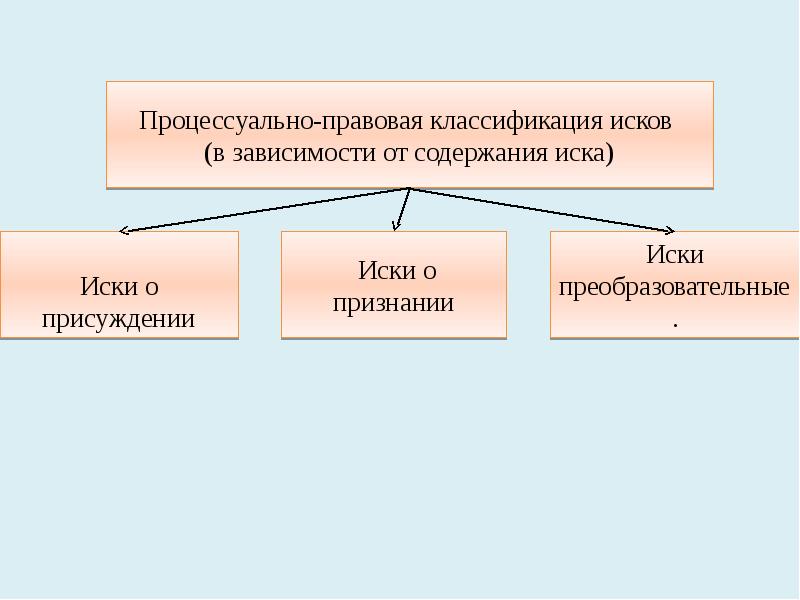 Процессуально-правовая классификация исков (в зависимости от содержания иска)

Иски о присуждении

Иски о признании

Иски преобразовательные.